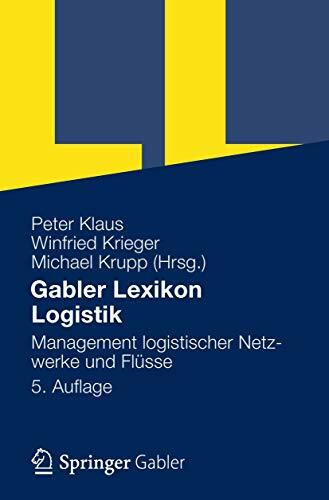 Peter Klaus
Winfried Krieger
Michael Krupp (Hrsg.)

Gabler Lexikon Logistik

Management logistischer Netzwerke und Flüsse

5. Auflage

Springer Gabler